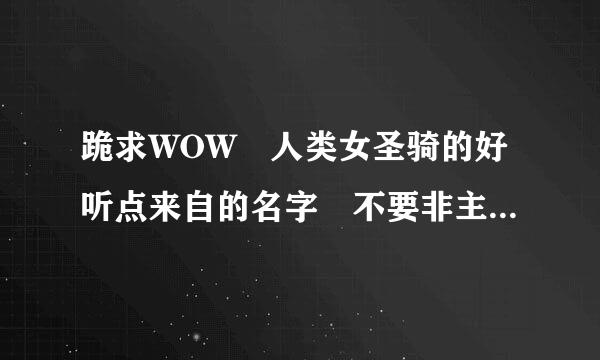 跪求WOW　人类女圣骑的好听点来自的名字　不要非主...